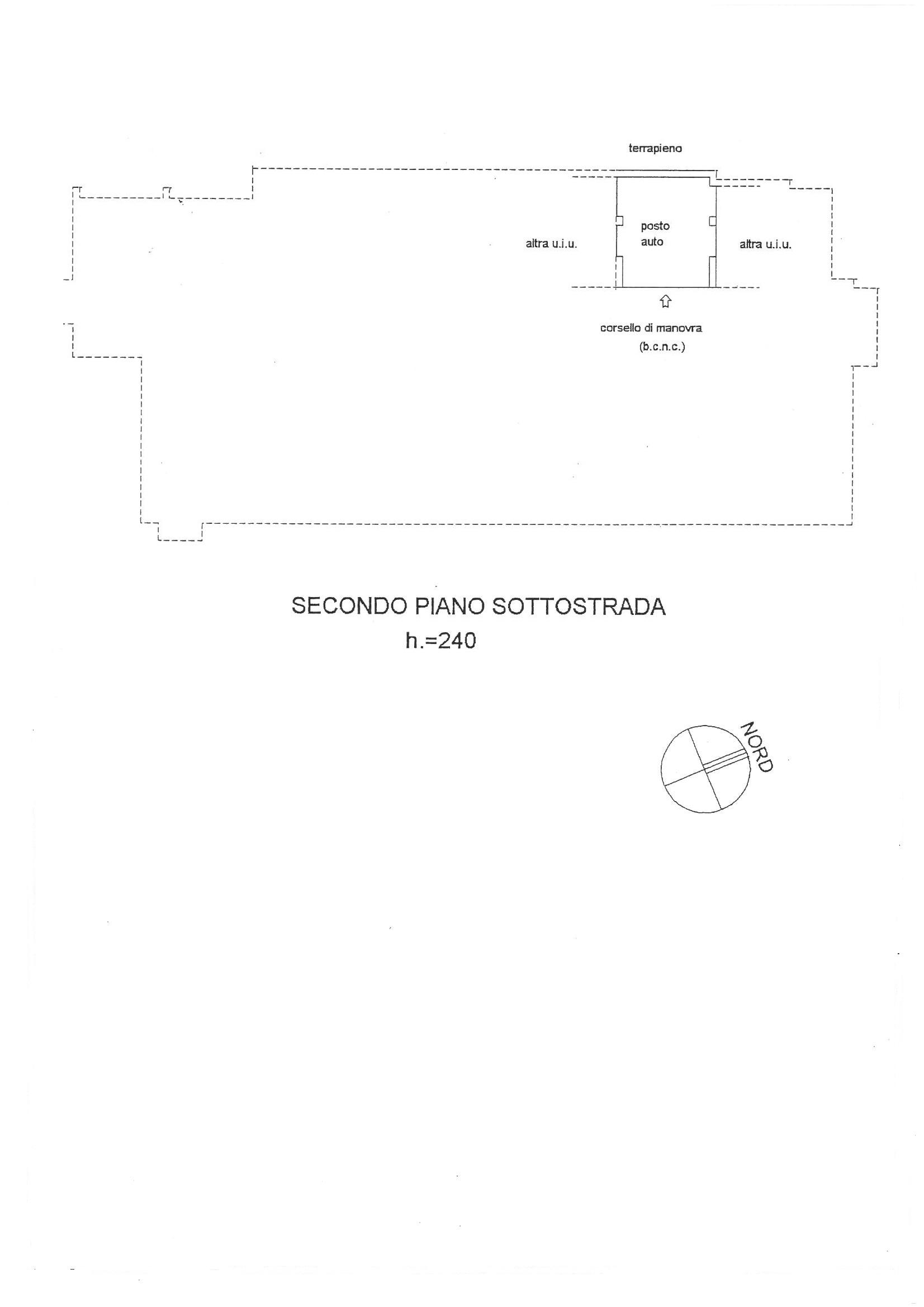 terrapieno

altra u.i.u.

posto auto

altra u.i.u.

corsello di manovra (b.c.n.c.)

SECONDO PIANO SOTTOSTRADA
h.=240

NORD